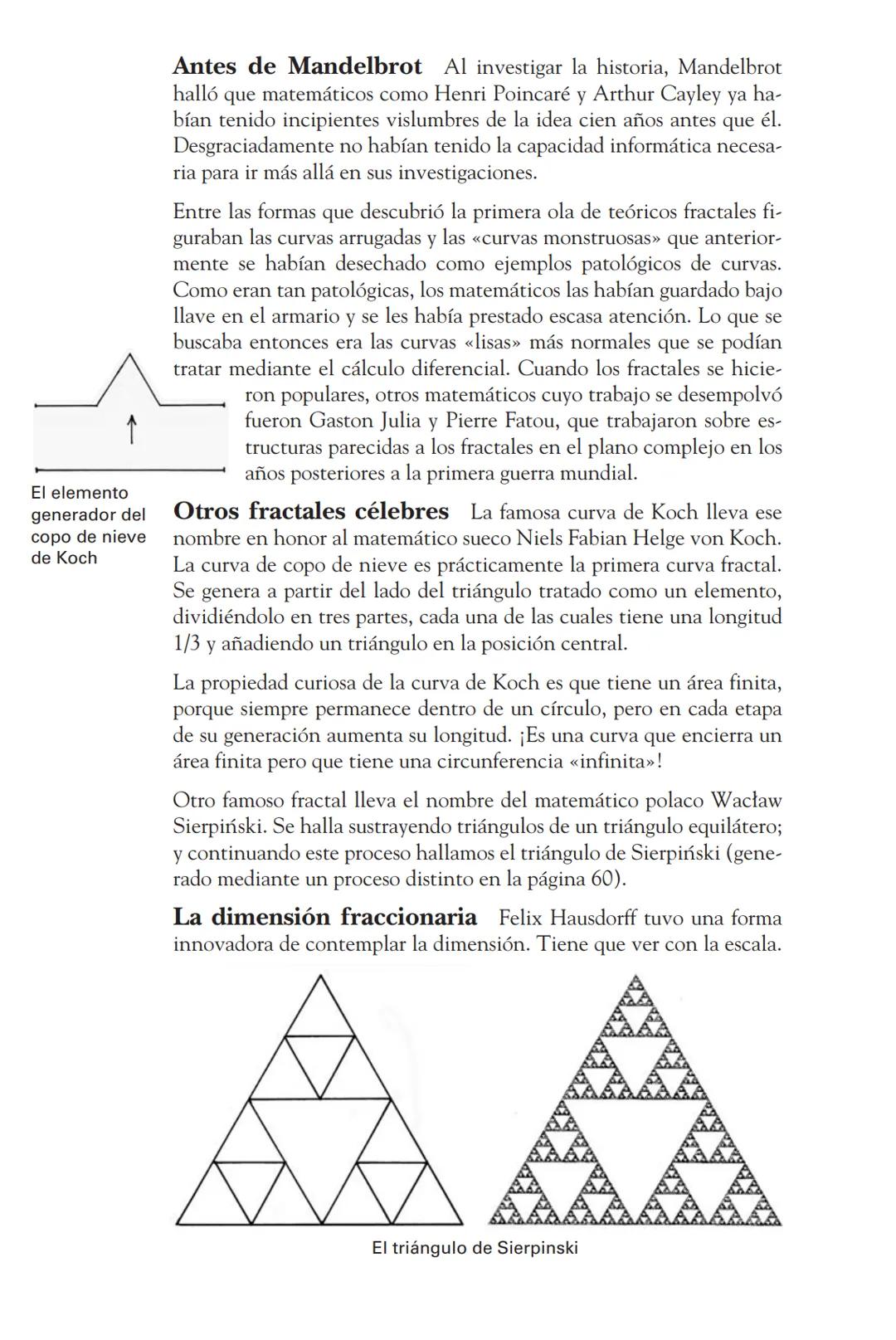 **Antes de Mandelbrot** Al investigar la historia, Mandelbrot halló que matemáticos como Henri Poincaré y Arthur Cayley ya habían tenido incipientes vislumbres de la idea cien años antes que él. Desgraciadamente no habían tenido la capacidad informática necesaria para ir más allá en sus investigaciones.

Entre las formas que descubrió la primera ola de teóricos fractales figuraban las curvas arrugadas y las «curvas monstruosas» que anteriormente se habían desechado como ejemplos patológicos de curvas. Como eran tan patológicas, los matemáticos las habían guardado bajo llave en el armario y se les había prestado escasa atención. Lo que se buscaba entonces era las curvas «lisas» más normales que se podían tratar mediante el cálculo diferencial. Cuando los fractales se hicieron populares, otros matemáticos cuyo trabajo se desempolvó fueron Gaston Julia y Pierre Fatou, que trabajaron sobre estructuras parecidas a los fractales en el plano complejo en los años posteriores a la primera guerra mundial.

El elemento generador del copo de nieve de Koch

**Otros fractales célebres** La famosa curva de Koch lleva ese nombre en honor al matemático sueco Niels Fabian Helge von Koch. La curva de copo de nieve es prácticamente la primera curva fractal. Se genera a partir del lado del triángulo tratado como un elemento, dividiéndolo en tres partes, cada una de las cuales tiene una longitud 1/3 y añadiendo un triángulo en la posición central.

La propiedad curiosa de la curva de Koch es que tiene un área finita, porque siempre permanece dentro de un círculo, pero en cada etapa de su generación aumenta su longitud. ¡Es una curva que encierra un área finita pero que tiene una circunferencia «infinita»!

Otro famoso fractal lleva el nombre del matemático polaco Wacław Sierpiński. Se halla sustrayendo triángulos de un triángulo equilátero; y continuando este proceso hallamos el triángulo de Sierpiński (generado mediante un proceso distinto en la página 60).

**La dimensión fraccionaria** Felix Hausdorff tuvo una forma innovadora de contemplar la dimensión. Tiene que ver con la escala.

El triángulo de Sierpinski